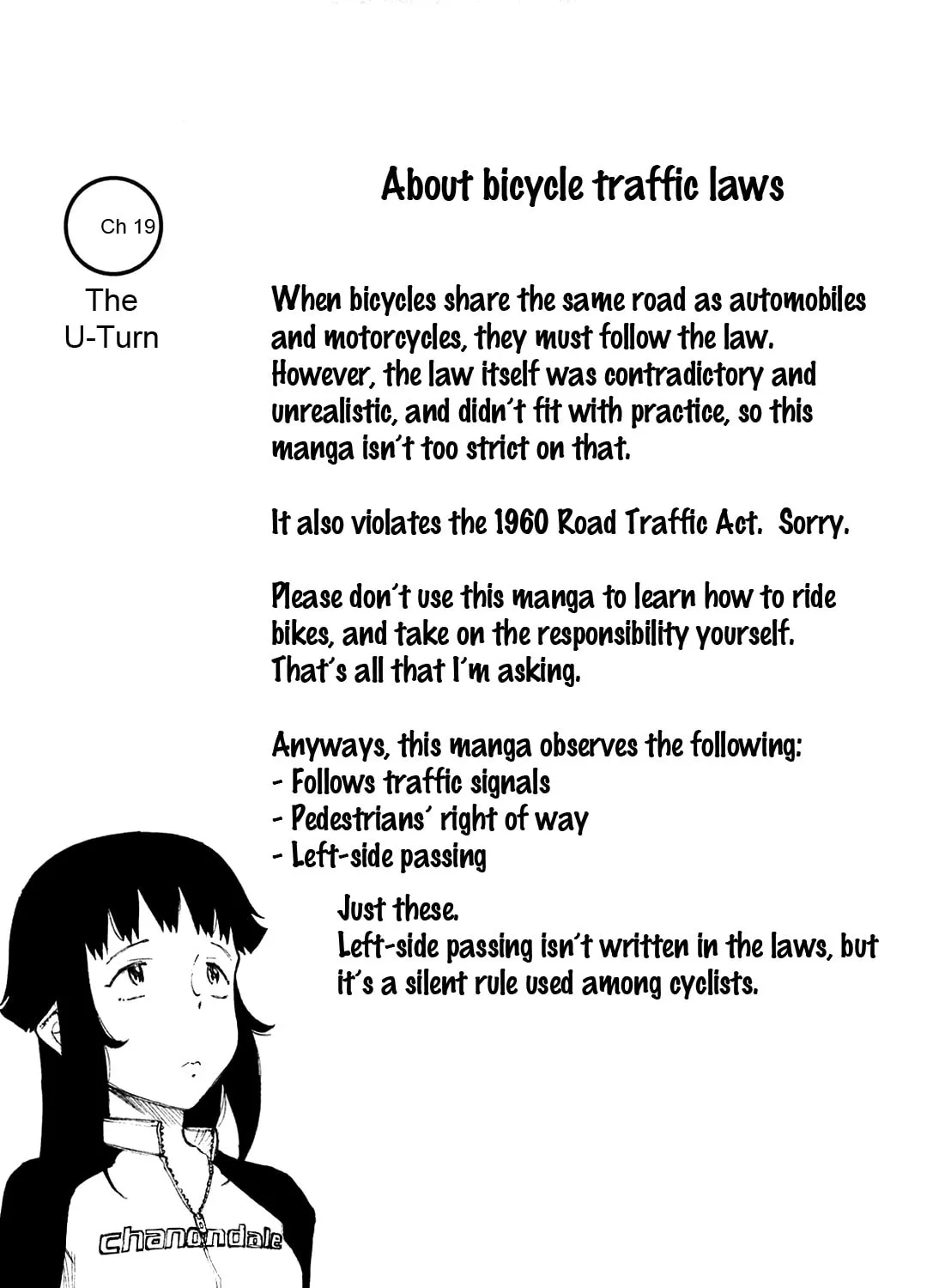 Ch 19

The
U-Turn

About bicycle traffic laws

When bicycles share the same road as automobiles and motorcycles, they must follow the law. However, the law itself was contradictory and unrealistic, and didn't fit with practice, so this manga isn't too strict on that.

It also violates the 1960 Road Traffic Act. Sorry.

Please don't use this manga to learn how to ride bikes, and take on the responsibility yourself. That's all that I'm asking.

Anyways, this manga observes the following:
- Follows traffic signals
- Pedestrians' right of way
- Left-side passing

Just these.
Left-side passing isn't written in the laws, but it's a silent rule used among cyclists.

chanondale